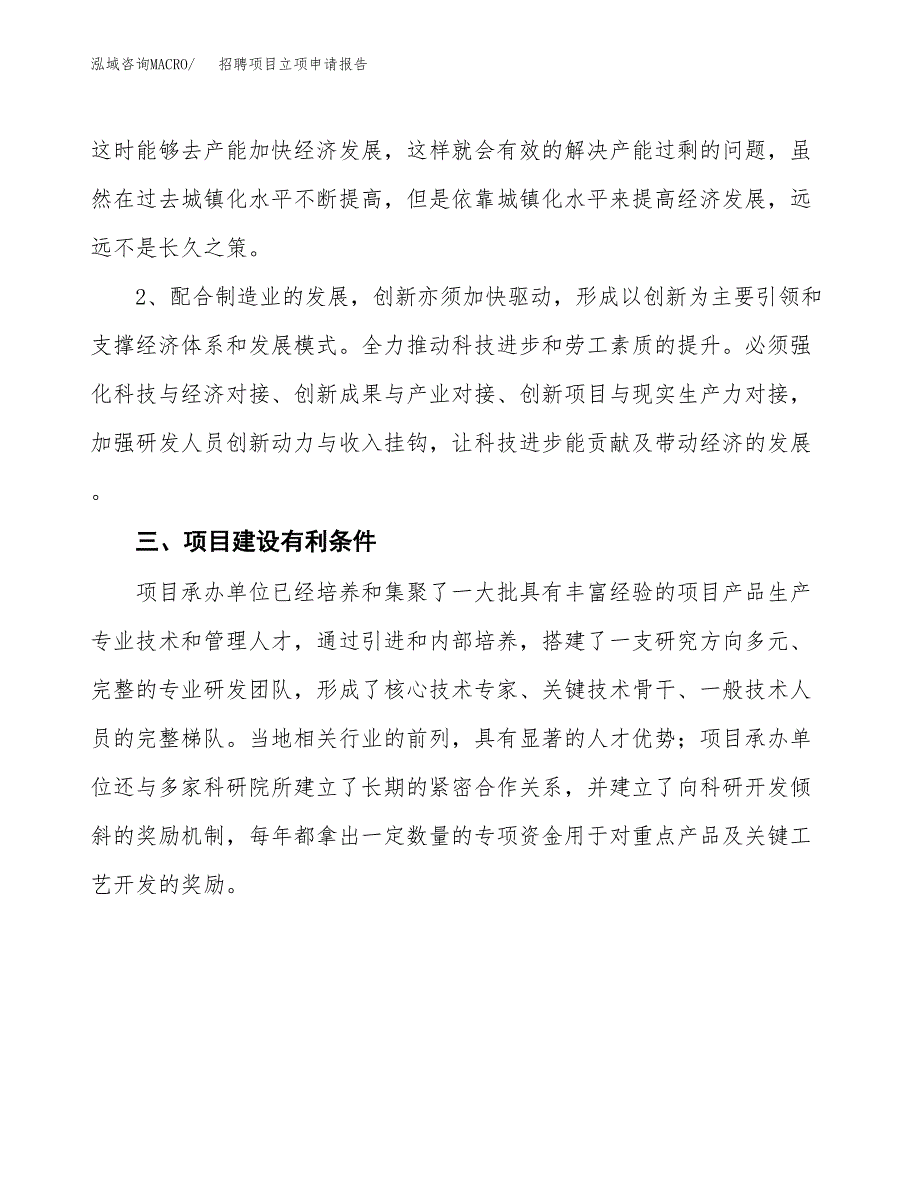 泓域咨询MACRO/　招聘项目立项申请报告

这时能够去产能加快经济发展，这样就会有效的解决产能过剩的问题，虽然在过去城镇化水平不断提高，但是依靠城镇化水平来提高经济发展，远远不是长久之策。

2、配合制造业的发展，创新亦须加快驱动，形成以创新为主要引领和支撑经济体系和发展模式。全力推动科技进步和劳工素质的提升。必须强化科技与经济对接、创新成果与产业对接、创新项目与现实生产力对接，加强研发人员创新动力与收入挂钩，让科技进步能贡献及带动经济的发展。

三、项目建设有利条件

项目承办单位已经培养和集聚了一大批具有丰富经验的项目产品生产专业技术和管理人才，通过引进和内部培养，搭建了一支研究方向多元、完整的专业研发团队，形成了核心技术专家、关键技术骨干、一般技术人员的完整梯队。当地相关行业的前列，具有显著的人才优势；项目承办单位还与多家科研院所建立了长期的紧密合作关系，并建立了向科研开发倾斜的奖励机制，每年都拿出一定数量的专项资金用于对重点产品及关键工艺开发的奖励。